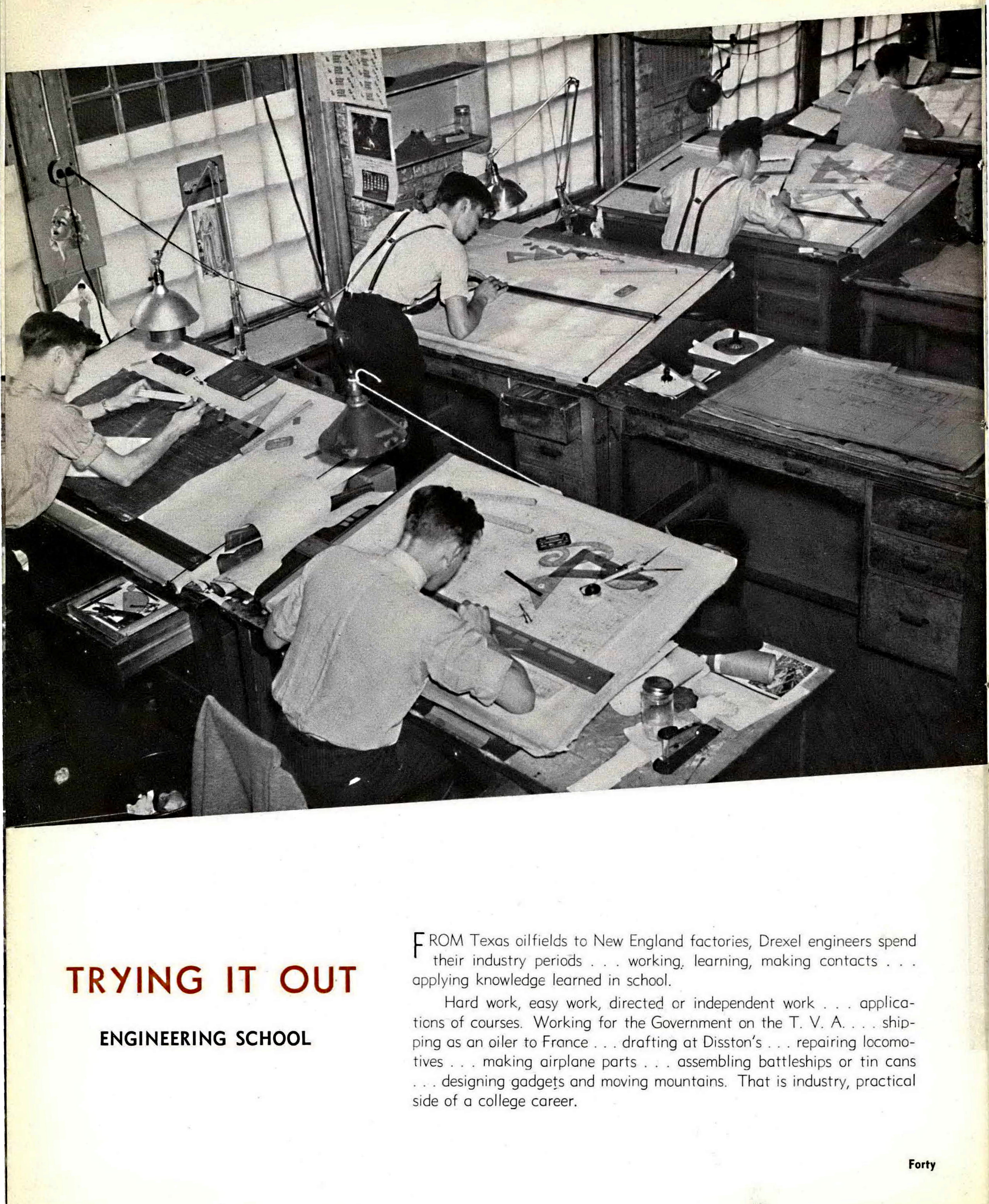 TRYING IT OUT

ENGINEERING SCHOOL

FROM Texas oilfields to New England factories, Drexel engineers spend their industry periods . . . working, learning, making contacts . . . applying knowledge learned in school.

Hard work, easy work, directed or independent work . . . applications of courses. Working for the Government on the T. V. A. . . . shipping as an oiler to France . . . drafting at Disston's . . . repairing locomotives . . . making airplane parts . . . assembling battleships or tin cans . . . designing gadgets and moving mountains. That is industry, practical side of a college career.

Forty